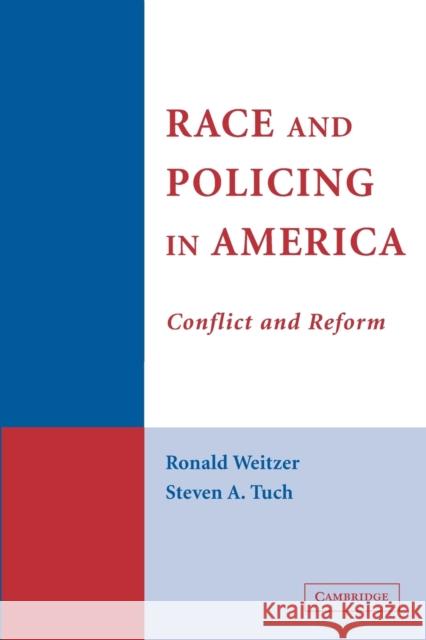 RACE AND POLICING IN AMERICA

Conflict and Reform

Ronald Weitzer
Steven A. Tuch

CAMBRIDGE